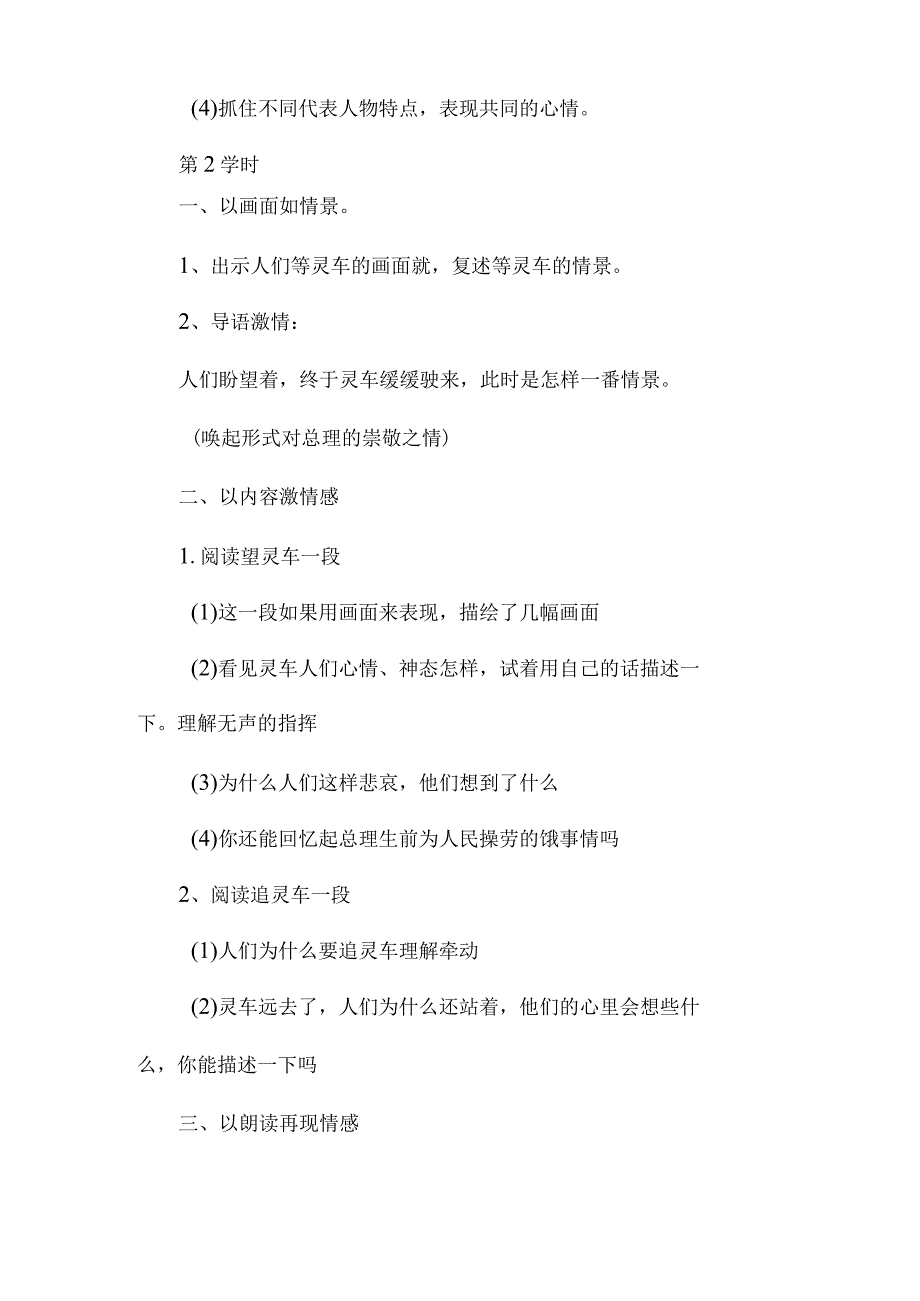 (4)抓住不同代表人物特点，表现共同的心情。

第2学时

一、以画面如情景。

1、出示人们等灵车的画面就，复述等灵车的情景。

2、导语激情：

人们盼望着，终于灵车缓缓驶来，此时是怎样一番情景。

（唤起形式对总理的崇敬之情）

二、以内容激情感

1.阅读望灵车一段

(1)这一段如果用画面来表现，描绘了几幅画面

(2)看见灵车人们心情、神态怎样，试着用自己的话描述一下。理解无声的指挥

(3)为什么人们这样悲哀，他们想到了什么

(4)你还能回忆起总理生前为人民操劳的饿事情吗

2、阅读追灵车一段

(1)人们为什么要追灵车理解牵动

(2)灵车远去了，人们为什么还站着，他们的心里会想些什么，你能描述一下吗

三、以朗读再现情感